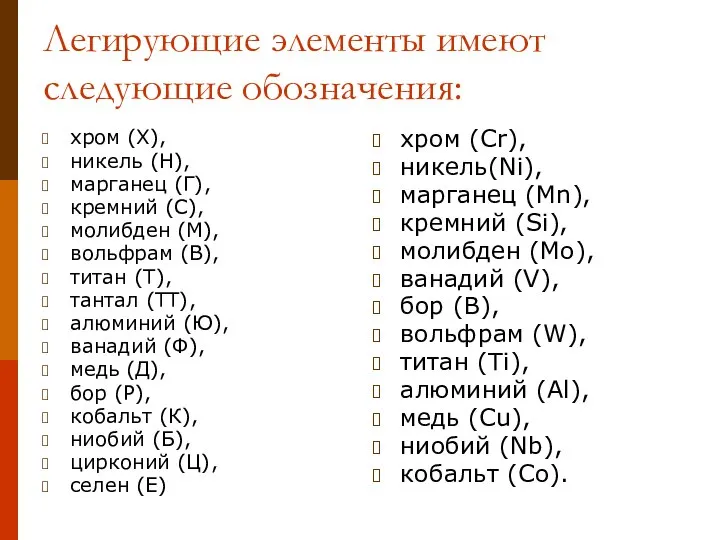 Легирующие элементы имеют следующие обозначения:

хром (Х),
никель (Н),
марганец (Г),
кремний (С),
молибден (М),
вольфрам (В),
титан (Т),
тантал (ТТ),
алюминий (Ю),
ванадий (Ф),
медь (Д),
бор (Р),
кобальт (К),
ниобий (Б),
цирконий (Ц),
селен (Е)

хром (Cr),
никель(Ni),
марганец (Mn),
кремний (Si),
молибден (Mo),
ванадий (V),
бор (B),
вольфрам (W),
титан (Ti),
алюминий (Al),
медь (Cu),
ниобий (Nb),
кобальт (Co).